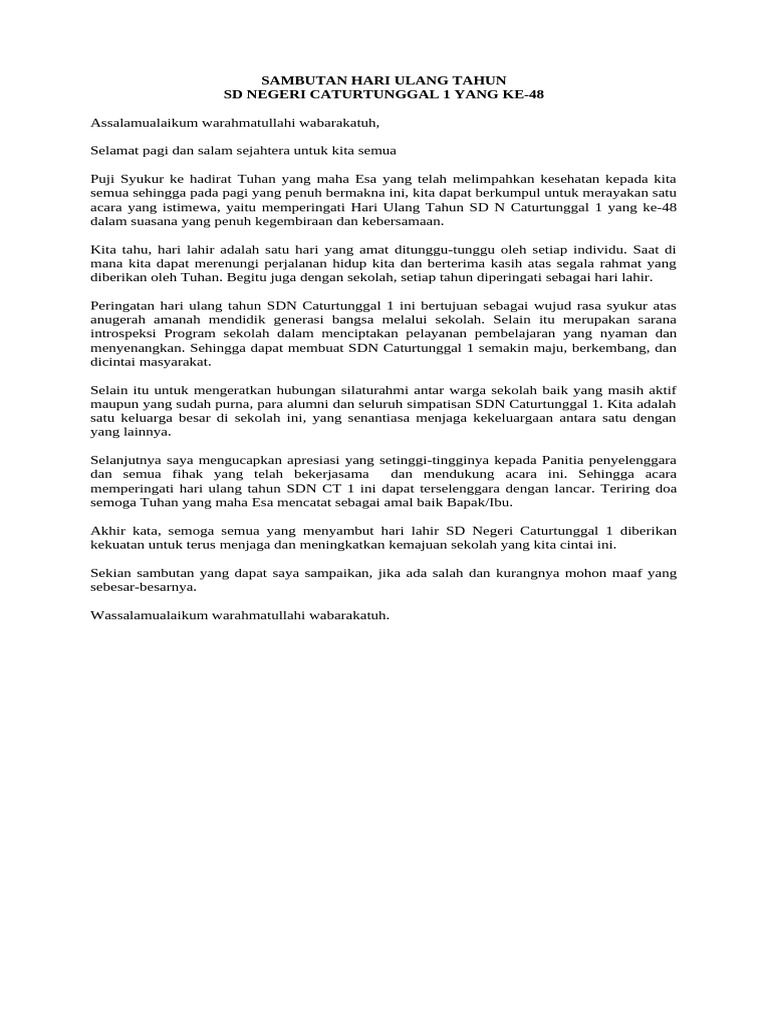 SAMBUTAN HARI ULANG TAHUN
SD NEGERI CATURTUNGGAL 1 YANG KE-48

Assalamualaikum warahmatullahi wabarakatuh,

Selamat pagi dan salam sejahtera untuk kita semua

Puji Syukur ke hadirat Tuhan yang maha Esa yang telah melimpahkan kesehatan kepada kita semua sehingga pada pagi yang penuh bermakna ini, kita dapat berkumpul untuk merayakan satu acara yang istimewa, yaitu memperingati Hari Ulang Tahun SD N Caturtunggal 1 yang ke-48 dalam suasana yang penuh kegembiraan dan kebersamaan.

Kita tahu, hari lahir adalah satu hari yang amat ditunggu-tunggu oleh setiap individu. Saat di mana kita dapat merenungi perjalanan hidup kita dan berterima kasih atas segala rahmat yang diberikan oleh Tuhan. Begitu juga dengan sekolah, setiap tahun diperingati sebagai hari lahir.

Peringatan hari ulang tahun SDN Caturtunggal 1 ini bertujuan sebagai wujud rasa syukur atas anugerah amanah mendidik generasi bangsa melalui sekolah. Selain itu merupakan sarana introspeksi Program sekolah dalam menciptakan pelayanan pembelajaran yang nyaman dan menyenangkan. Sehingga dapat membuat SDN Caturtunggal 1 semakin maju, berkembang, dan dicintai masyarakat.

Selain itu untuk mengeratkan hubungan silaturahmi antar warga sekolah baik yang masih aktif maupun yang sudah purna, para alumni dan seluruh simpatisan SDN Caturtunggal 1. Kita adalah satu keluarga besar di sekolah ini, yang senantiasa menjaga kekeluargaan antara satu dengan yang lainnya.

Selanjutnya saya mengucapkan apresiasi yang setinggi-tingginya kepada Panitia penyelenggara dan semua fihak yang telah bekerjasama dan mendukung acara ini. Sehingga acara memperingati hari ulang tahun SDN CT 1 ini dapat terselenggara dengan lancar. Teriring doa semoga Tuhan yang maha Esa mencatat sebagai amal baik Bapak/Ibu.

Akhir kata, semoga semua yang menyambut hari lahir SD Negeri Caturtunggal 1 diberikan kekuatan untuk terus menjaga dan meningkatkan kemajuan sekolah yang kita cintai ini.

Sekian sambutan yang dapat saya sampaikan, jika ada salah dan kurangnya mohon maaf yang sebesar-besarnya.

Wassalamualaikum warahmatullahi wabarakatuh.